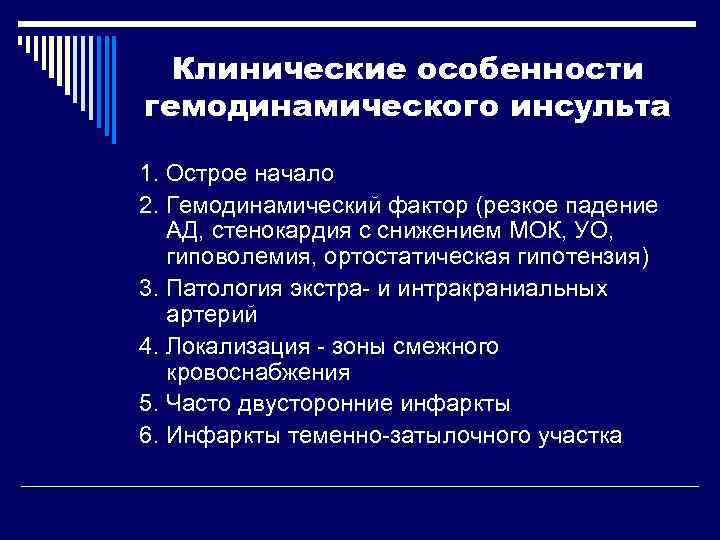 Клинические особенности гемодинамического инсульта

1. Острое начало
2. Гемодинамический фактор (резкое падение АД, стенокардия с снижением МОК, УО, гиповолемия, ортостатическая гипотензия)
3. Патология экстра- и интракраниальных артерий
4. Локализация - зоны смежного кровоснабжения
5. Часто двусторонние инфаркты
6. Инфаркты теменно-затылочного участка